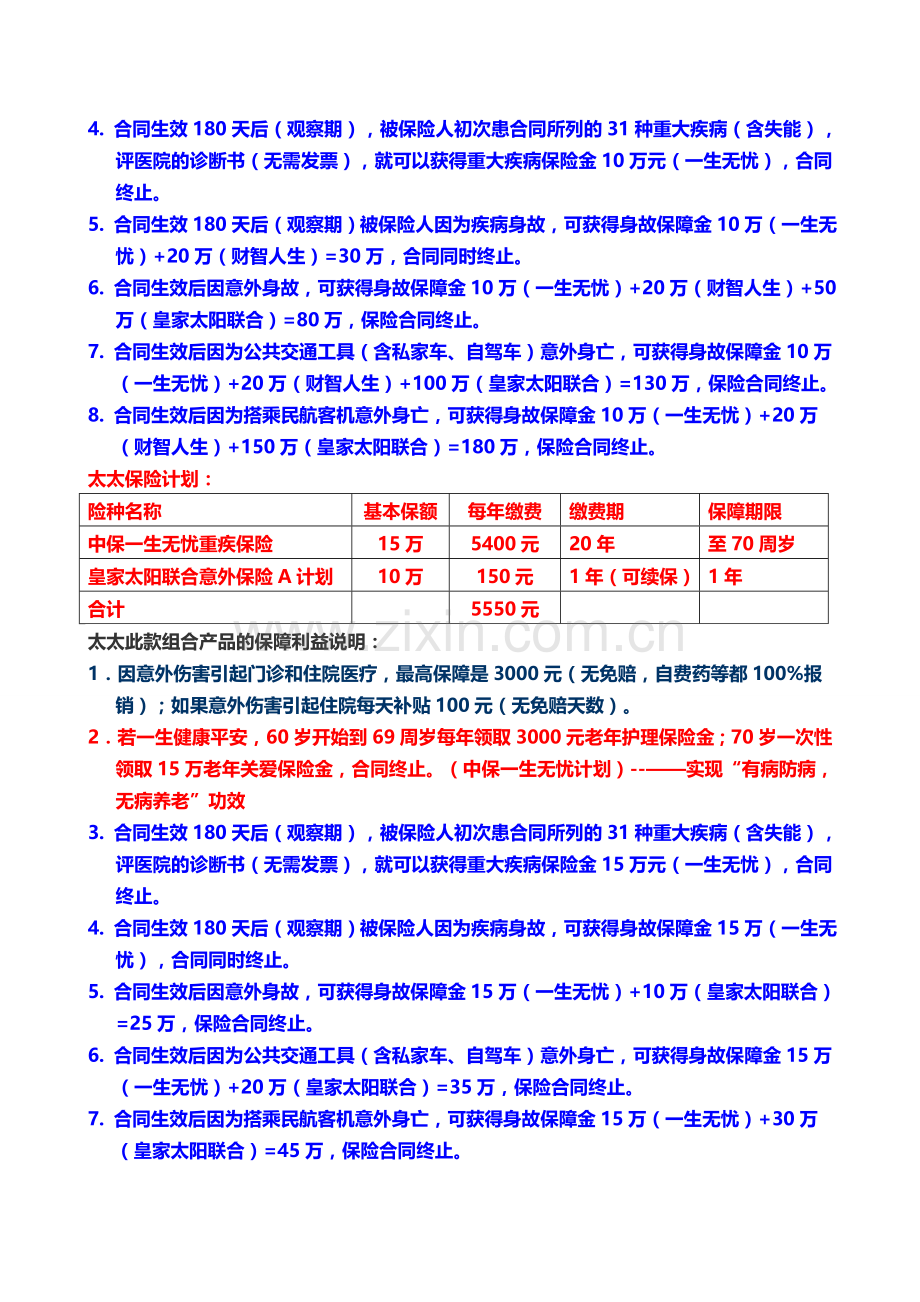 4. 合同生效 180 天后（观察期），被保险人初次患合同所列的 31 种重大疾病（含失能），评医院的诊断书（无需发票），就可以获得重大疾病保险金 10 万元（一生无忧），合同终止。

5. 合同生效 180 天后（观察期）被保险人因为疾病身故，可获得身故保障金 10 万（一生无忧）+20 万（财智人生）=30 万，合同同时终止。

6. 合同生效后因意外身故，可获得身故保障金 10 万（一生无忧）+20 万（财智人生）+50 万（皇家太阳联合）=80 万，保险合同终止。

7. 合同生效后因为公共交通工具（含私家车、自驾车）意外身亡，可获得身故保障金 10 万（一生无忧）+20 万（财智人生）+100 万（皇家太阳联合）=130 万，保险合同终止。

8. 合同生效后因为搭乘民航客机意外身亡，可获得身故保障金 10 万（一生无忧）+20 万（财智人生）+150 万（皇家太阳联合）=180 万，保险合同终止。

太太保险计划：

| 险种名称 | 基本保额 | 每年缴费 | 缴费期 | 保障期限 |
|---|---|---|---|---|
| 中保一生无忧重疾保险 | 15 万 | 5400 元 | 20 年 | 至 70 周岁 |
| 皇家太阳联合意外保险 A 计划 | 10 万 | 150 元 | 1 年（可续保） | 1 年 |
| 合计 | | 5550 元 | | |

www.zixin.com.cn

太太此款组合产品的保障利益说明：

1．因意外伤害引起门诊和住院医疗，最高保障是 3000 元（无免赔，自费药等都 100%报销）；如果意外伤害引起住院每天补贴 100 元（无免赔天数）。

2．若一生健康平安，60 岁开始到 69 周岁每年领取 3000 元老年护理保险金；70 岁一次性领取 15 万老年关爱保险金，合同终止。（中保一生无忧计划）--——实现“有病防病，无病养老”功效

3. 合同生效 180 天后（观察期），被保险人初次患合同所列的 31 种重大疾病（含失能），评医院的诊断书（无需发票），就可以获得重大疾病保险金 15 万元（一生无忧），合同终止。

4. 合同生效 180 天后（观察期）被保险人因为疾病身故，可获得身故保障金 15 万（一生无忧），合同同时终止。

5. 合同生效后因意外身故，可获得身故保障金 15 万（一生无忧）+10 万（皇家太阳联合）=25 万，保险合同终止。

6. 合同生效后因为公共交通工具（含私家车、自驾车）意外身亡，可获得身故保障金 15 万（一生无忧）+20 万（皇家太阳联合）=35 万，保险合同终止。

7. 合同生效后因为搭乘民航客机意外身亡，可获得身故保障金 15 万（一生无忧）+30 万（皇家太阳联合）=45 万，保险合同终止。